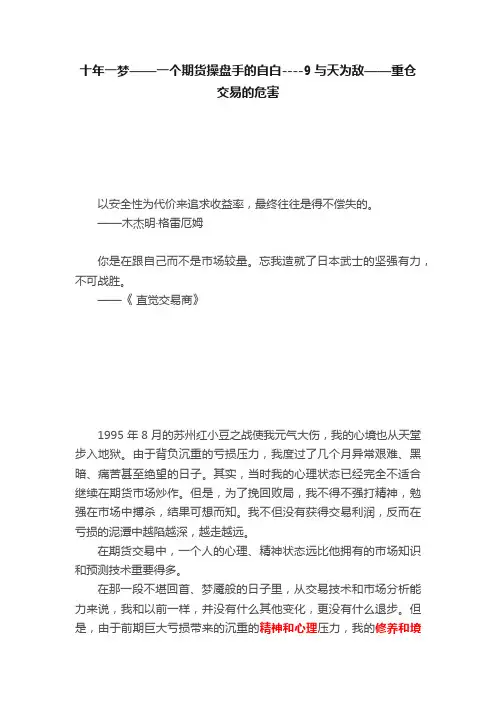 十年一梦——一个期货操盘手的自白----9 与天为敌——重仓交易的危害

以安全性为代价来追求收益率，最终往往是得不偿失的。
——木杰明·格雷厄姆

你是在跟自己而不是市场较量。忘我造就了日本武士的坚强有力，不可战胜。
——《直觉交易商》

1995 年 8 月的苏州红小豆之战使我元气大伤，我的心境也从天堂步入地狱。由于背负沉重的亏损压力，我度过了几个月异常艰难、黑暗、痛苦甚至绝望的日子。其实，当时我的心理状态已经完全不适合继续在期货市场炒作。但是，为了挽回败局，我不得不强打精神，勉强在市场中搏杀，结果可想而知。我不但没有获得交易利润，反而在亏损的泥潭中越陷越深，越走越远。

在期货交易中，一个人的心理、精神状态远比他拥有的市场知识和预测技术重要得多。

在那一段不堪回首、梦魇般的日子里，从交易技术和市场分析能力来说，我和以前一样，并没有什么其他变化，更没有什么退步。但是，由于前期巨大亏损带来的沉重的精神和心理压力，我的修养和境